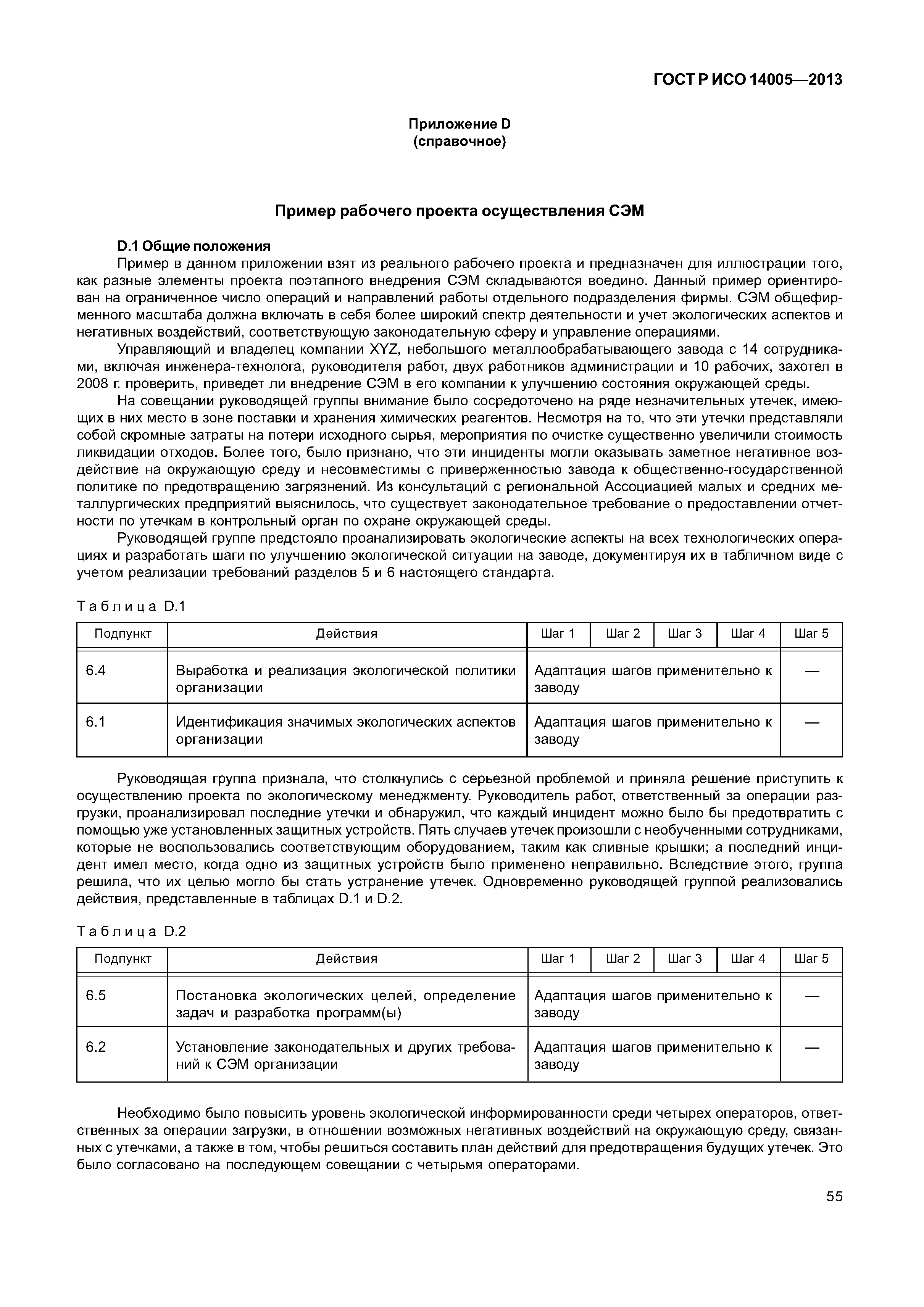 ГОСТ Р ИСО 14005—2013

Приложение D
(справочное)

Пример рабочего проекта осуществления СЭМ

D.1 Общие положения

Пример в данном приложении взят из реального рабочего проекта и предназначен для иллюстрации того, как разные элементы проекта поэтапного внедрения СЭМ складываются воедино. Данный пример ориентирован на ограниченное число операций и направлений работы отдельного подразделения фирмы. СЭМ общефирменного масштаба должна включать в себя более широкий спектр деятельности и учет экологических аспектов и негативных воздействий, соответствующую законодательную сферу и управление операциями.

Управляющий и владелец компании XYZ, небольшого металлообрабатывающего завода с 14 сотрудниками, включая инженера-технолога, руководителя работ, двух работников администрации и 10 рабочих, захотел в 2008 г. проверить, приведет ли внедрение СЭМ в его компании к улучшению состояния окружающей среды.

На совещании руководящей группы внимание было сосредоточено на ряде незначительных утечек, имеющих в них место в зоне поставки и хранения химических реагентов. Несмотря на то, что эти утечки представляли собой скромные затраты на потери исходного сырья, мероприятия по очистке существенно увеличили стоимость ликвидации отходов. Более того, было признано, что эти инциденты могли оказывать заметное негативное воздействие на окружающую среду и несовместимы с приверженностью завода к общественно-государственной политике по предотвращению загрязнений. Из консультаций с региональной Ассоциацией малых и средних металлургических предприятий выяснилось, что существует законодательное требование о предоставлении отчетности по утечкам в контрольный орган по охране окружающей среды.

Руководящей группе предстояло проанализировать экологические аспекты на всех технологических операциях и разработать шаги по улучшению экологической ситуации на заводе, документируя их в табличном виде с учетом реализации требований разделов 5 и 6 настоящего стандарта.

Таблица D.1

| Подпункт | Действия | Шаг 1 | Шаг 2 | Шаг 3 | Шаг 4 | Шаг 5 |
|---|---|---|---|---|---|---|
| 6.4 | Выработка и реализация экологической политики организации | Адаптация шагов применительно к заводу | | | | — |
| 6.1 | Идентификация значимых экологических аспектов организации | Адаптация шагов применительно к заводу | | | | — |

Руководящая группа признала, что столкнулись с серьезной проблемой и приняла решение приступить к осуществлению проекта по экологическому менеджменту. Руководитель работ, ответственный за операции разгрузки, проанализировал последние утечки и обнаружил, что каждый инцидент можно было бы предотвратить с помощью уже установленных защитных устройств. Пять случаев утечек произошли с необученными сотрудниками, которые не воспользовались соответствующим оборудованием, таким как сливные крышки; а последний инцидент имел место, когда одно из защитных устройств было применено неправильно. Вследствие этого, группа решила, что их целью могло бы стать устранение утечек. Одновременно руководящей группой реализовались действия, представленные в таблицах D.1 и D.2.

Таблица D.2

| Подпункт | Действия | Шаг 1 | Шаг 2 | Шаг 3 | Шаг 4 | Шаг 5 |
|---|---|---|---|---|---|---|
| 6.5 | Постановка экологических целей, определение задач и разработка программ(ы) | Адаптация шагов применительно к заводу | | | | — |
| 6.2 | Установление законодательных и других требований к СЭМ организации | Адаптация шагов применительно к заводу | | | | — |

Необходимо было повысить уровень экологической информированности среди четырех операторов, ответственных за операции загрузки, в отношении возможных негативных воздействий на окружающую среду, связанных с утечками, а также в том, чтобы решиться составить план действий для предотвращения будущих утечек. Это было согласовано на последующем совещании с четырьмя операторами.

55